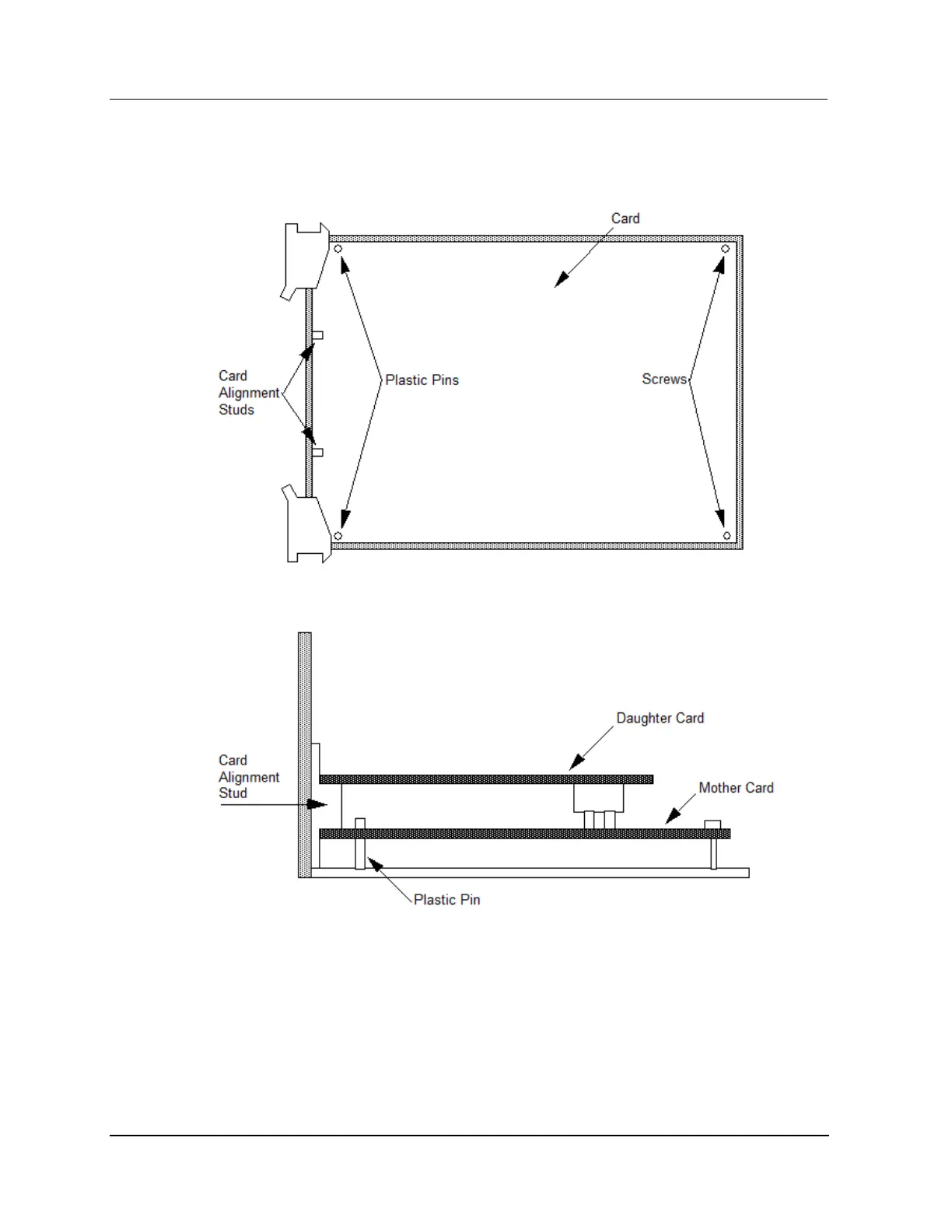 Card

Card Alignment Studs

Plastic Pins

Screws

Daughter Card

Card Alignment Stud

Mother Card

Plastic Pin